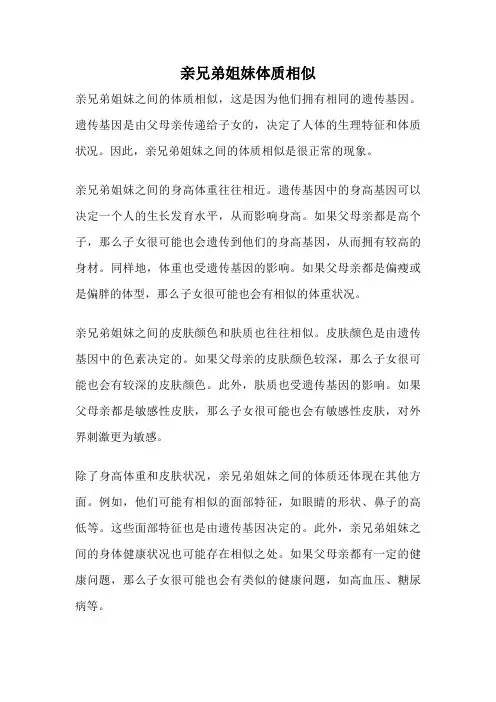 亲兄弟姐妹体质相似

亲兄弟姐妹之间的体质相似，这是因为他们拥有相同的遗传基因。遗传基因是由父母亲传递给子女的，决定了人体的生理特征和体质状况。因此，亲兄弟姐妹之间的体质相似是很正常的现象。

亲兄弟姐妹之间的身高体重往往相近。遗传基因中的身高基因可以决定一个人的生长发育水平，从而影响身高。如果父母亲都是高个子，那么子女很可能也会遗传到他们的身高基因，从而拥有较高的身材。同样地，体重也受遗传基因的影响。如果父母亲都是偏瘦或是偏胖的体型，那么子女很可能也会有相似的体重状况。

亲兄弟姐妹之间的皮肤颜色和肤质也往往相似。皮肤颜色是由遗传基因中的色素决定的。如果父母亲的皮肤颜色较深，那么子女很可能也会有较深的皮肤颜色。此外，肤质也受遗传基因的影响。如果父母亲都是敏感性皮肤，那么子女很可能也会有敏感性皮肤，对外界刺激更为敏感。

除了身高体重和皮肤状况，亲兄弟姐妹之间的体质还体现在其他方面。例如，他们可能有相似的面部特征，如眼睛的形状、鼻子的高低等。这些面部特征也是由遗传基因决定的。此外，亲兄弟姐妹之间的身体健康状况也可能存在相似之处。如果父母亲都有一定的健康问题，那么子女很可能也会有类似的健康问题，如高血压、糖尿病等。